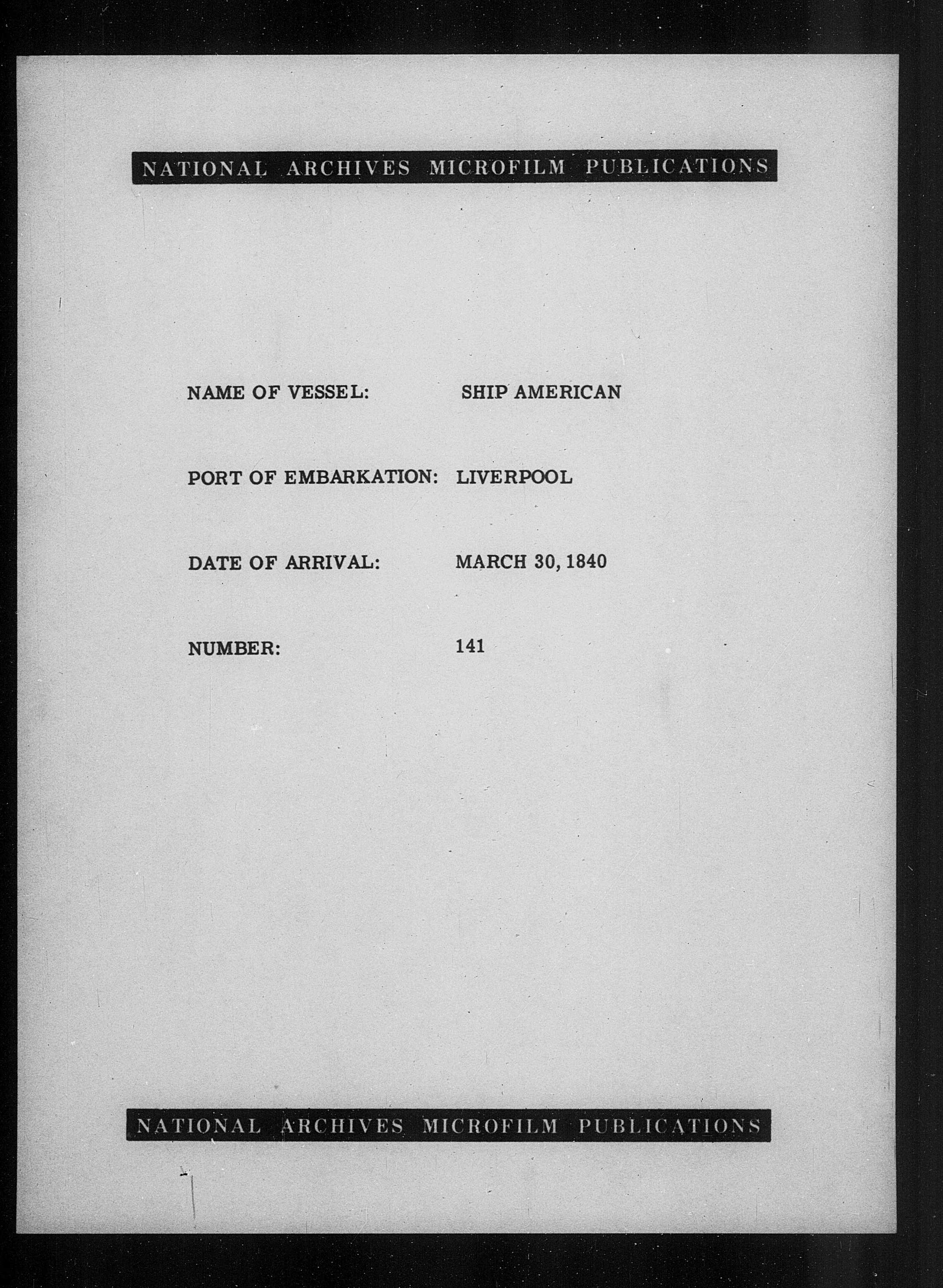 NATIONAL ARCHIVES MICROFILM PUBLICATIONS

NAME OF VESSEL: SHIP AMERICAN

PORT OF EMBARKATION: LIVERPOOL

DATE OF ARRIVAL: MARCH 30, 1840

NUMBER: 141

NATIONAL ARCHIVES MICROFILM PUBLICATIONS